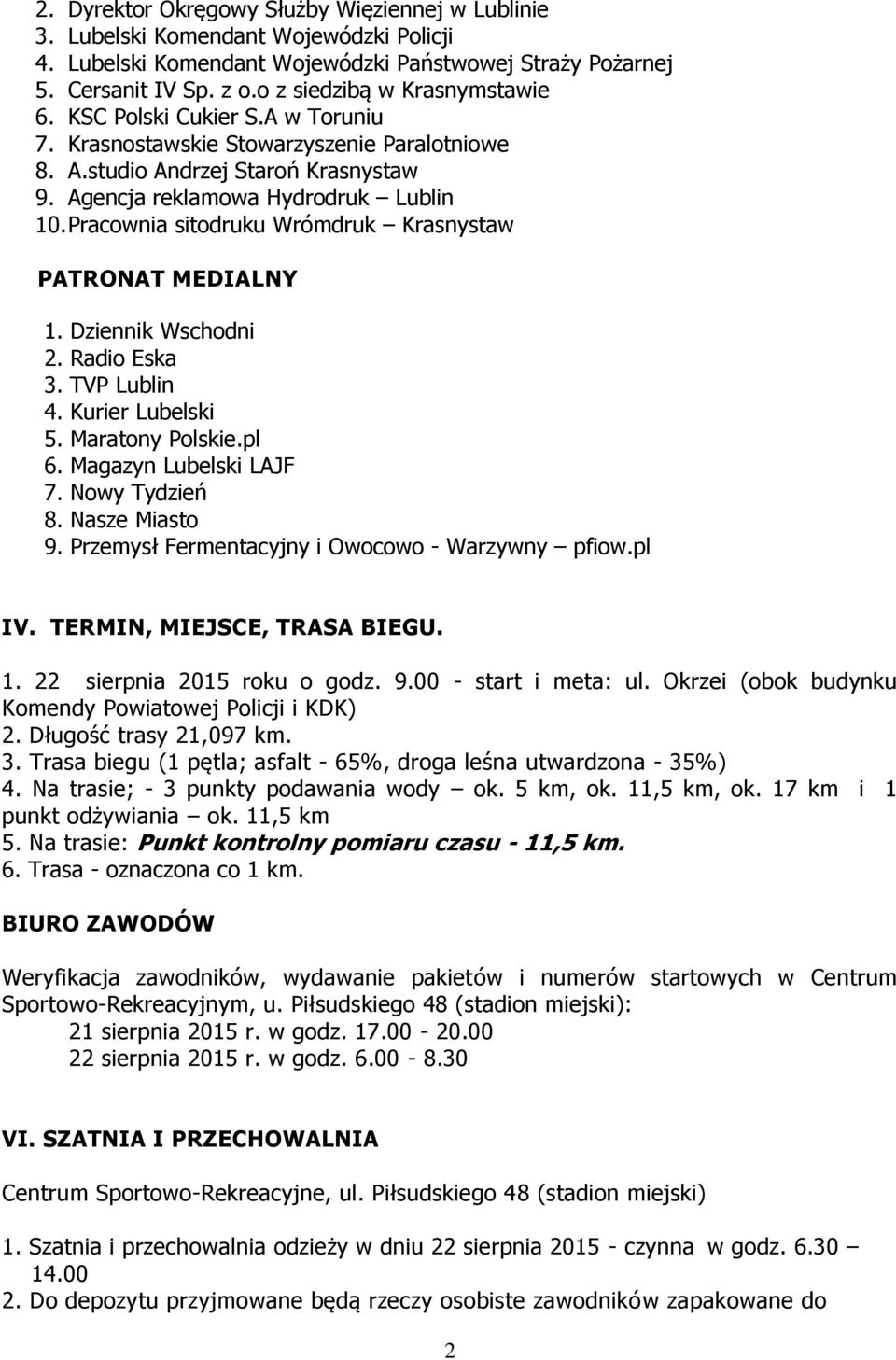 2. Dyrektor Okręgowy Służby Więziennej w Lublinie
3. Lubelski Komendant Wojewódzki Policji
4. Lubelski Komendant Wojewódzki Państwowej Straży Pożarnej
5. Cersanit IV Sp. z o.o z siedzibą w Krasnymstawie
6. KSC Polski Cukier S.A w Toruniu
7. Krasnostawskie Stowarzyszenie Paralotniowe
8. A.studio Andrzej Staroń Krasnystaw
9. Agencja reklamowa Hydrodruk – Lublin
10. Pracownia sitodruku Wrómdruk – Krasnystaw

PATRONAT MEDIALNY

1. Dziennik Wschodni
2. Radio Eska
3. TVP Lublin
4. Kurier Lubelski
5. Maratony Polskie.pl
6. Magazyn Lubelski LAJF
7. Nowy Tydzień
8. Nasze Miasto
9. Przemysł Fermentacyjny i Owocowo - Warzywny – pfiow.pl

IV. TERMIN, MIEJSCE, TRASA BIEGU.

1. 22 sierpnia 2015 roku o godz. 9.00 - start i meta: ul. Okrzei (obok budynku Komendy Powiatowej Policji i KDK)
2. Długość trasy 21,097 km.
3. Trasa biegu (1 pętla; asfalt - 65%, droga leśna utwardzona - 35%)
4. Na trasie; - 3 punkty podawania wody – ok. 5 km, ok. 11,5 km, ok. 17 km i 1 punkt odżywiania – ok. 11,5 km
5. Na trasie: Punkt kontrolny pomiaru czasu - 11,5 km.
6. Trasa - oznaczona co 1 km.

BIURO ZAWODÓW

Weryfikacja zawodników, wydawanie pakietów i numerów startowych w Centrum Sportowo-Rekreacyjnym, u. Piłsudskiego 48 (stadion miejski):
21 sierpnia 2015 r. w godz. 17.00 - 20.00
22 sierpnia 2015 r. w godz. 6.00 - 8.30

VI. SZATNIA I PRZECHOWALNIA

Centrum Sportowo-Rekreacyjne, ul. Piłsudskiego 48 (stadion miejski)

1. Szatnia i przechowalnia odzieży w dniu 22 sierpnia 2015 - czynna w godz. 6.30 – 14.00
2. Do depozytu przyjmowane będą rzeczy osobiste zawodników zapakowane do

2